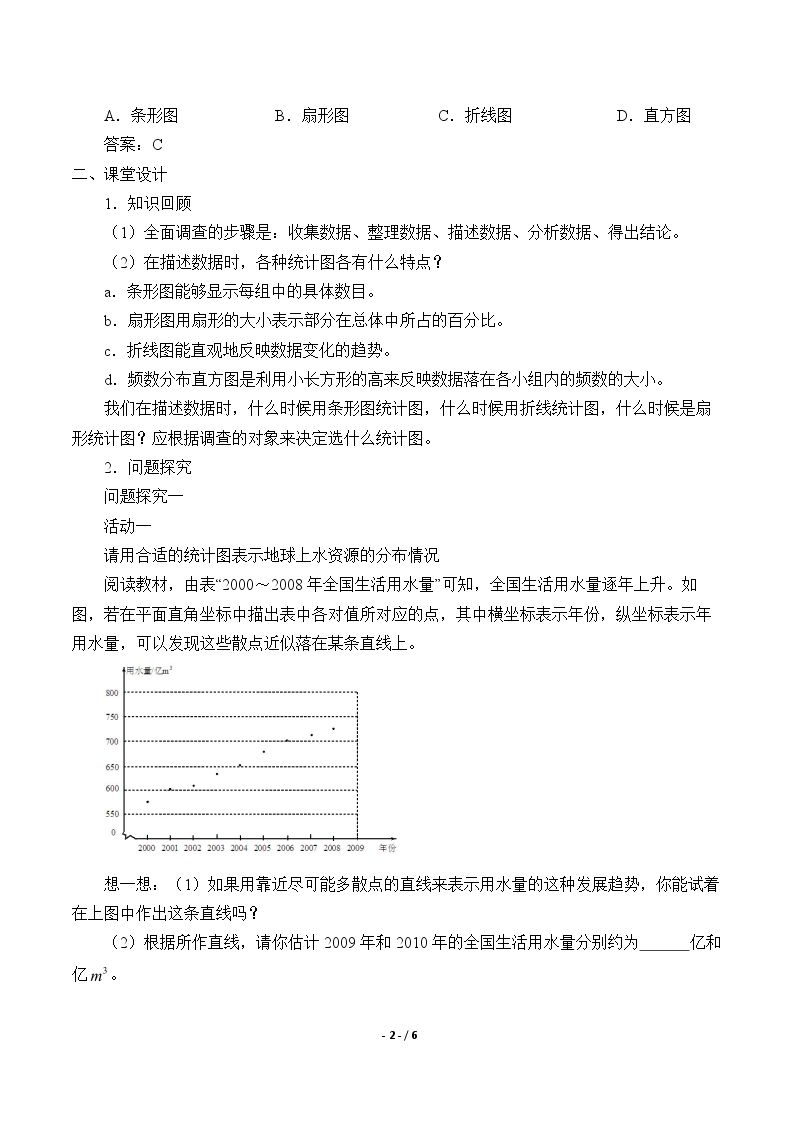 A．条形图　　B．扇形图　　C．折线图　　D．直方图

答案：C

二、课堂设计

1．知识回顾

（1）全面调查的步骤是：收集数据、整理数据、描述数据、分析数据、得出结论。

（2）在描述数据时，各种统计图各有什么特点？

a．条形图能够显示每组中的具体数目。

b．扇形图用扇形的大小表示部分在总体中所占的百分比。

c．折线图能直观地反映数据变化的趋势。

d．频数分布直方图是利用小长方形的高来反映数据落在各小组内的频数的大小。

我们在描述数据时，什么时候用条形图统计图，什么时候用折线统计图，什么时候是扇形统计图？应根据调查的对象来决定选什么统计图。

2．问题探究

问题探究一

活动一

请用合适的统计图表示地球上水资源的分布情况

阅读教材，由表“2000～2008年全国生活用水量”可知，全国生活用水量逐年上升。如图，若在平面直角坐标中描出表中各对值所对应的点，其中横坐标表示年份，纵坐标表示年用水量，可以发现这些散点近似落在某条直线上。

用水量/亿$m^3$
800
750
700
650
600
550
0
2000 2001 2002 2003 2004 2005 2006 2007 2008 2009 年份

想一想：（1）如果用靠近尽可能多散点的直线来表示用水量的这种发展趋势，你能试着在上图中作出这条直线吗？

（2）根据所作直线，请你估计2009年和2010年的全国生活用水量分别约为____亿和亿$m^3$。

- 2 - / 6